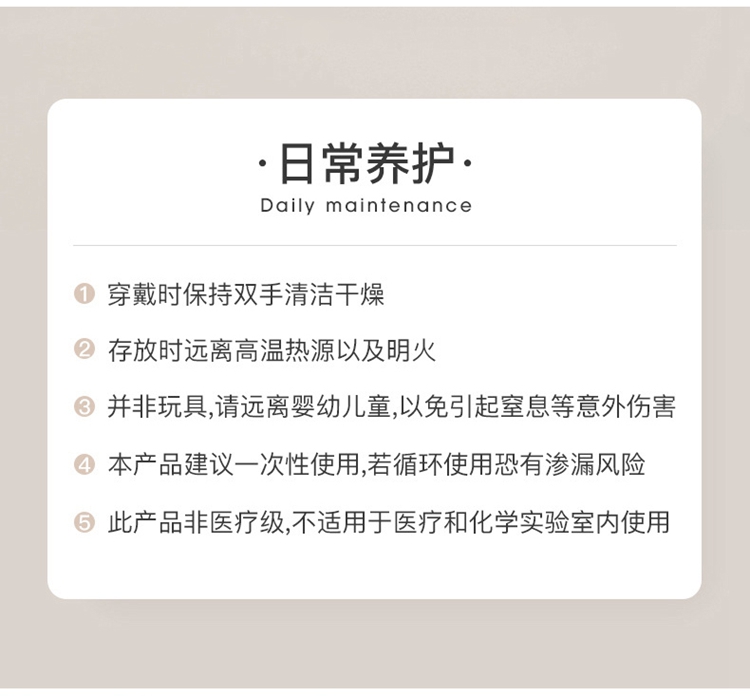 ·日常养护·
Daily maintenance

❶ 穿戴时保持双手清洁干燥

❷ 存放时远离高温热源以及明火

❸ 并非玩具,请远离婴幼儿童,以免引起窒息等意外伤害

❹ 本产品建议一次性使用,若循环使用恐有渗漏风险

❺ 此产品非医疗级,不适用于医疗和化学实验室内使用